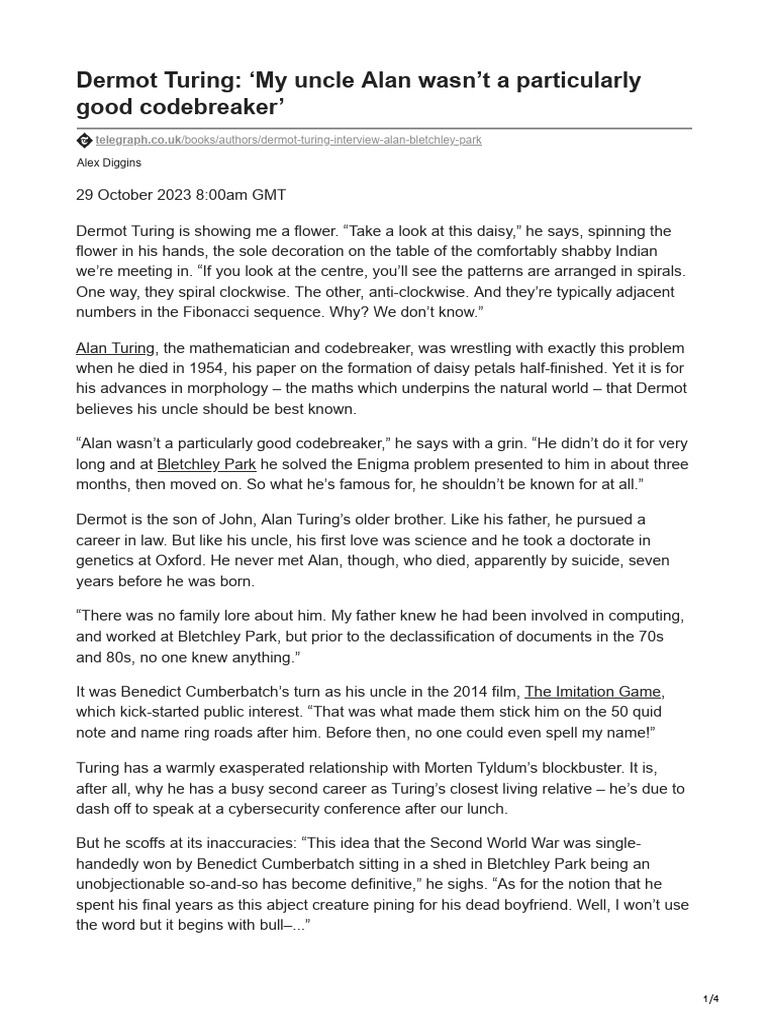 Dermot Turing: ‘My uncle Alan wasn’t a particularly good codebreaker’

telegraph.co.uk/books/authors/dermot-turing-interview-alan-bletchley-park

Alex Diggins

29 October 2023 8:00am GMT

Dermot Turing is showing me a flower. “Take a look at this daisy,” he says, spinning the flower in his hands, the sole decoration on the table of the comfortably shabby Indian we’re meeting in. “If you look at the centre, you’ll see the patterns are arranged in spirals. One way, they spiral clockwise. The other, anti-clockwise. And they’re typically adjacent numbers in the Fibonacci sequence. Why? We don’t know.”

Alan Turing, the mathematician and codebreaker, was wrestling with exactly this problem when he died in 1954, his paper on the formation of daisy petals half-finished. Yet it is for his advances in morphology – the maths which underpins the natural world – that Dermot believes his uncle should be best known.

“Alan wasn’t a particularly good codebreaker,” he says with a grin. “He didn’t do it for very long and at Bletchley Park he solved the Enigma problem presented to him in about three months, then moved on. So what he’s famous for, he shouldn’t be known for at all.”

Dermot is the son of John, Alan Turing’s older brother. Like his father, he pursued a career in law. But like his uncle, his first love was science and he took a doctorate in genetics at Oxford. He never met Alan, though, who died, apparently by suicide, seven years before he was born.

“There was no family lore about him. My father knew he had been involved in computing, and worked at Bletchley Park, but prior to the declassification of documents in the 70s and 80s, no one knew anything.”

It was Benedict Cumberbatch’s turn as his uncle in the 2014 film, The Imitation Game, which kick-started public interest. “That was what made them stick him on the 50 quid note and name ring roads after him. Before then, no one could even spell my name!”

Turing has a warmly exasperated relationship with Morten Tyldum’s blockbuster. It is, after all, why he has a busy second career as Turing’s closest living relative – he’s due to dash off to speak at a cybersecurity conference after our lunch.

But he scoffs at its inaccuracies: “This idea that the Second World War was single-handedly won by Benedict Cumberbatch sitting in a shed in Bletchley Park being an unobjectionable so-and-so has become definitive,” he sighs. “As for the notion that he spent his final years as this abject creature pining for his dead boyfriend. Well, I won’t use the word but it begins with bull–...”

1/4